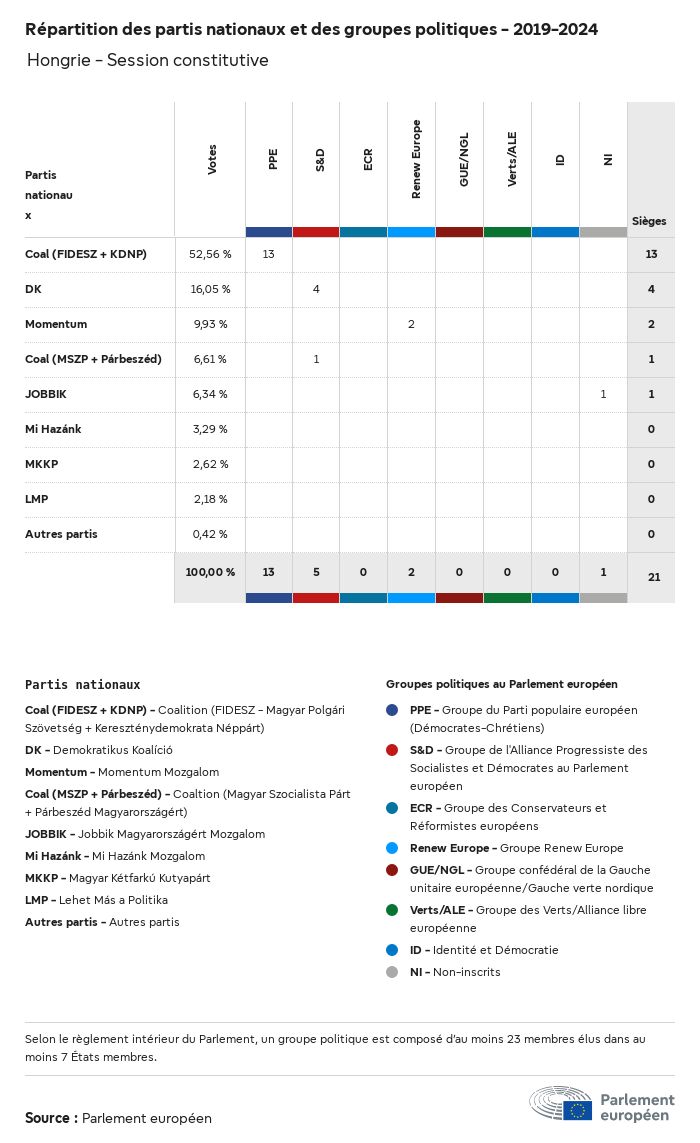 Répartition des partis nationaux et des groupes politiques - 2019-2024

Hongrie - Session constitutive

| Partis nationaux | Votes | PPE | S&D | ECR | Renew Europe | GUE/NGL | Verts/ALE | ID | NI | Sièges |
|---|---|---|---|---|---|---|---|---|---|---|
| Coal (FIDESZ + KDNP) | 52,56 % | 13 | | | | | | | | 13 |
| DK | 16,05 % | | 4 | | | | | | | 4 |
| Momentum | 9,93 % | | | | 2 | | | | | 2 |
| Coal (MSZP + Párbeszéd) | 6,61 % | | 1 | | | | | | | 1 |
| JOBBIK | 6,34 % | | | | | | | | 1 | 1 |
| Mi Hazánk | 3,29 % | | | | | | | | | 0 |
| MKKP | 2,62 % | | | | | | | | | 0 |
| LMP | 2,18 % | | | | | | | | | 0 |
| Autres partis | 0,42 % | | | | | | | | | 0 |
| | 100,00 % | 13 | 5 | 0 | 2 | 0 | 0 | 0 | 1 | 21 |

Partis nationaux

Coal (FIDESZ + KDNP) - Coalition (FIDESZ - Magyar Polgári Szövetség + Kereszténydemokrata Néppárt)
DK - Demokratikus Koalíció
Momentum - Momentum Mozgalom
Coal (MSZP + Párbeszéd) - Coaltion (Magyar Szocialista Párt + Párbeszéd Magyarországért)
JOBBIK - Jobbik Magyarországért Mozgalom
Mi Hazánk - Mi Hazánk Mozgalom
MKKP - Magyar Kétfarkú Kutyapárt
LMP - Lehet Más a Politika
Autres partis - Autres partis

Groupes politiques au Parlement européen

PPE - Groupe du Parti populaire européen (Démocrates-Chrétiens)
S&D - Groupe de l'Alliance Progressiste des Socialistes et Démocrates au Parlement européen
ECR - Groupe des Conservateurs et Réformistes européens
Renew Europe - Groupe Renew Europe
GUE/NGL - Groupe confédéral de la Gauche unitaire européenne/Gauche verte nordique
Verts/ALE - Groupe des Verts/Alliance libre européenne
ID - Identité et Démocratie
NI - Non-inscrits

Selon le règlement intérieur du Parlement, un groupe politique est composé d'au moins 23 membres élus dans au moins 7 États membres.

Source : Parlement européen

Parlement européen